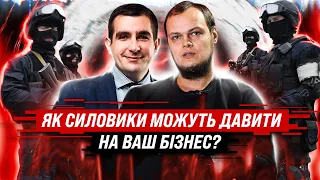 ЯК СИЛОВИКИ МОЖУТЬ ДАВИТИ НА ВАШ БІЗНЕС?